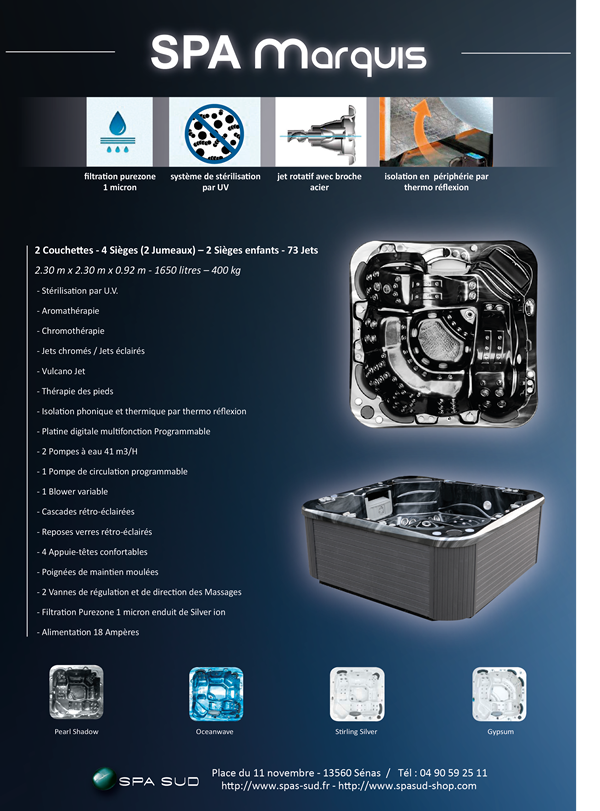 SPA Marquis

filtration purezone 1 micron

système de stérilisation par UV

jet rotatif avec broche acier

isolation en périphérie par thermo réflexion

2 Couchettes - 4 Sièges (2 Jumeaux) – 2 Sièges enfants - 73 Jets

2.30 m x 2.30 m x 0.92 m - 1650 litres – 400 kg

- Stérilisation par U.V.
- Aromathérapie
- Chromothérapie
- Jets chromés / Jets éclairés
- Vulcano Jet
- Thérapie des pieds
- Isolation phonique et thermique par thermo réflexion
- Platine digitale multifonction Programmable
- 2 Pompes à eau 41 m3/H
- 1 Pompe de circulation programmable
- 1 Blower variable
- Cascades rétro-éclairées
- Reposes verres rétro-éclairés
- 4 Appuie-têtes confortables
- Poignées de maintien moulées
- 2 Vannes de régulation et de direction des Massages
- Filtration Purezone 1 micron enduit de Silver ion
- Alimentation 18 Ampères

Pearl Shadow

Oceanwave

Stirling Silver

Gypsum

SPA SUD

Place du 11 novembre - 13560 Sénas / Tél : 04 90 59 25 11
http://www.spas-sud.fr - http://www.spasud-shop.com